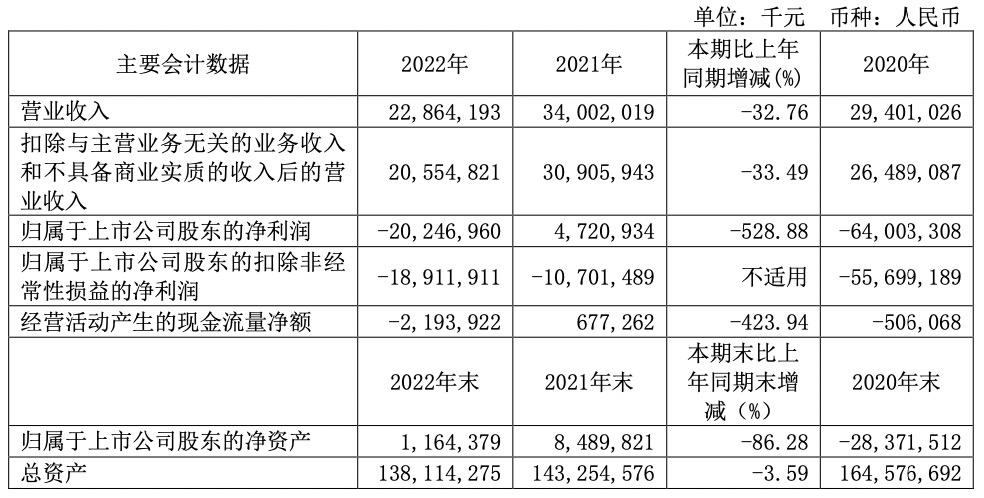 单位：千元　币种：人民币

| 主要会计数据 | 2022年 | 2021年 | 本期比上年同期增减(%) | 2020年 |
|---|---|---|---|---|
| 营业收入 | 22,864,193 | 34,002,019 | -32.76 | 29,401,026 |
| 扣除与主营业务无关的业务收入和不具备商业实质的收入后的营业收入 | 20,554,821 | 30,905,943 | -33.49 | 26,489,087 |
| 归属于上市公司股东的净利润 | -20,246,960 | 4,720,934 | -528.88 | -64,003,308 |
| 归属于上市公司股东的扣除非经常性损益的净利润 | -18,911,911 | -10,701,489 | 不适用 | -55,699,189 |
| 经营活动产生的现金流量净额 | -2,193,922 | 677,262 | -423.94 | -506,068 |
| | 2022年末 | 2021年末 | 本期末比上年同期末增减（%） | 2020年末 |
| 归属于上市公司股东的净资产 | 1,164,379 | 8,489,821 | -86.28 | -28,371,512 |
| 总资产 | 138,114,275 | 143,254,576 | -3.59 | 164,576,692 |